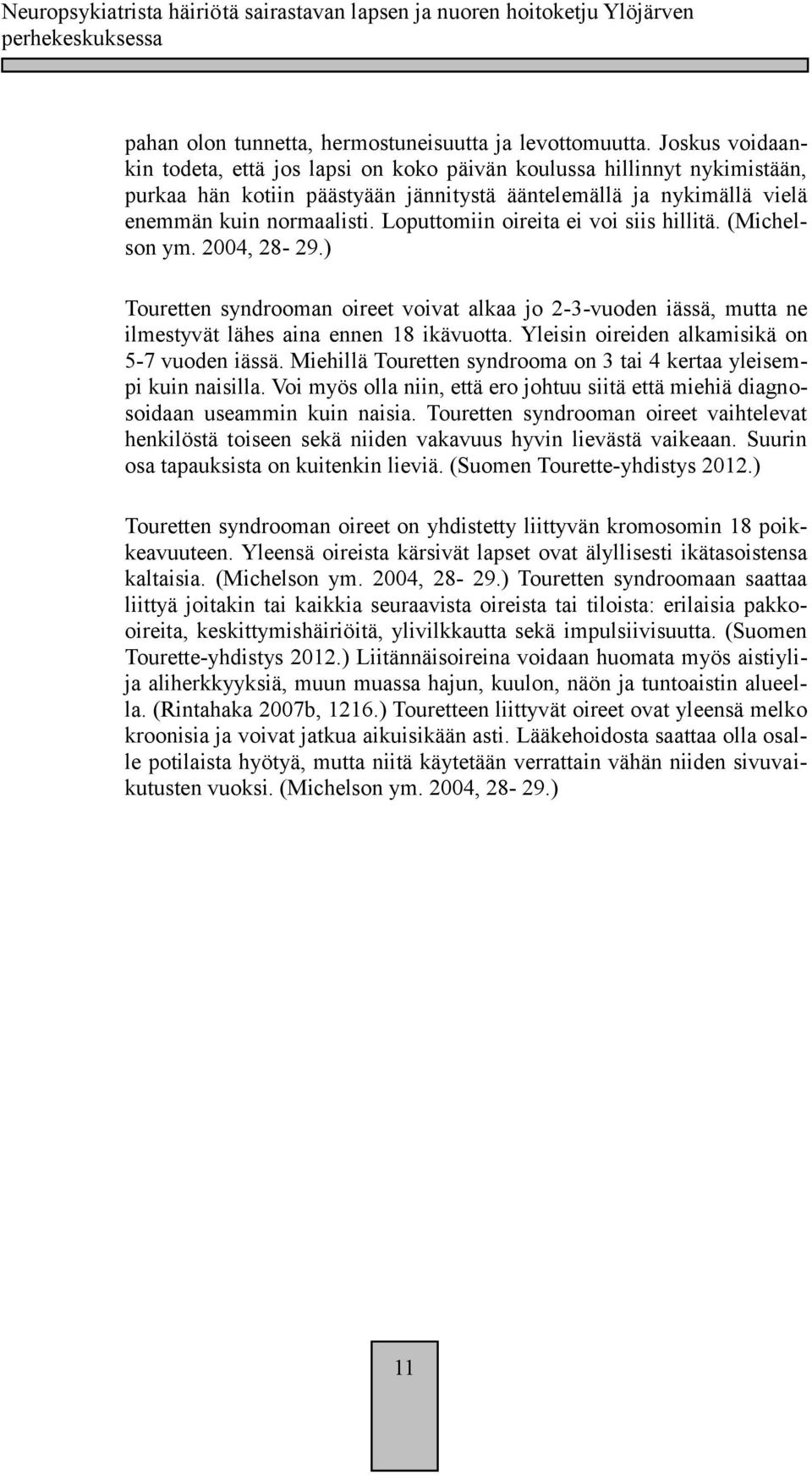 Neuropsykiatrista häiriötä sairastavan lapsen ja nuoren hoitoketju Ylöjärven perhekeskuksessa

pahan olon tunnetta, hermostuneisuutta ja levottomuutta. Joskus voidaankin todeta, että jos lapsi on koko päivän koulussa hillinnyt nykimistään, purkaa hän kotiin päästyään jännitystä ääntelemällä ja nykimällä vielä enemmän kuin normaalisti. Loputtomiin oireita ei voi siis hillitä. (Michelson ym. 2004, 28- 29.)

Touretten syndrooman oireet voivat alkaa jo 2-3-vuoden iässä, mutta ne ilmestyvät lähes aina ennen 18 ikävuotta. Yleisin oireiden alkamisikä on 5-7 vuoden iässä. Miehillä Touretten syndrooma on 3 tai 4 kertaa yleisempi kuin naisilla. Voi myös olla niin, että ero johtuu siitä että miehiä diagnosoidaan useammin kuin naisia. Touretten syndrooman oireet vaihtelevat henkilöstä toiseen sekä niiden vakavuus hyvin lievästä vaikeaan. Suurin osa tapauksista on kuitenkin lieviä. (Suomen Tourette-yhdistys 2012.)

Touretten syndrooman oireet on yhdistetty liittyvän kromosomin 18 poikkeavuuteen. Yleensä oireista kärsivät lapset ovat älyllisesti ikätasoistensa kaltaisia. (Michelson ym. 2004, 28- 29.) Touretten syndroomaan saattaa liittyä joitakin tai kaikkia seuraavista oireista tai tiloista: erilaisia pakko-oireita, keskittymishäiriöitä, ylivilkkautta sekä impulsiivisuutta. (Suomen Tourette-yhdistys 2012.) Liitännäisoireina voidaan huomata myös aistiylija aliherkkyyksiä, muun muassa hajun, kuulon, näön ja tuntoaistin alueella. (Rintahaka 2007b, 1216.) Touretteen liittyvät oireet ovat yleensä melko kroonisia ja voivat jatkua aikuisikään asti. Lääkehoidosta saattaa olla osalle potilaista hyötyä, mutta niitä käytetään verrattain vähän niiden sivuvaikutusten vuoksi. (Michelson ym. 2004, 28- 29.)

11